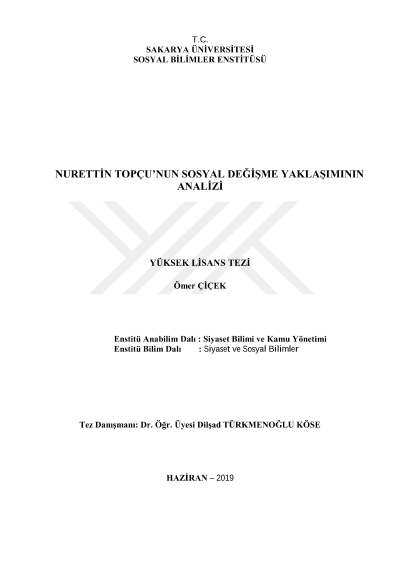 T.C.
SAKARYA ÜNİVERSİTESİ
SOSYAL BİLİMLER ENSTİTÜSÜ

NURETTİN TOPÇU'NUN SOSYAL DEĞİŞME YAKLAŞIMININ ANALİZİ

YÜKSEK LİSANS TEZİ

Ömer ÇİÇEK

Enstitü Anabilim Dalı : Siyaset Bilimi ve Kamu Yönetimi
Enstitü Bilim Dalı : Siyaset ve Sosyal Bilimler

Tez Danışmanı: Dr. Öğr. Üyesi Dilşad TÜRKMENOĞLU KÖSE

HAZİRAN – 2019